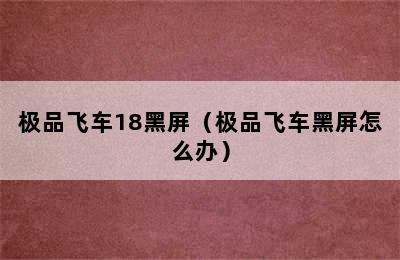 极品飞车18黑屏（极品飞车黑屏怎么办）